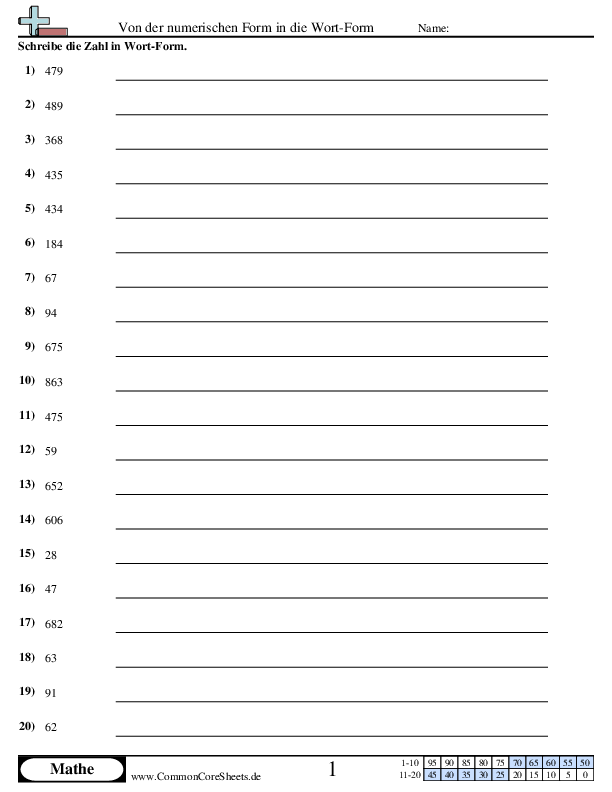 Von der numerischen Form in die Wort-Form Name:

Schreibe die Zahl in Wort-Form.

1) 479

2) 489

3) 368

4) 435

5) 434

6) 184

7) 67

8) 94

9) 675

10) 863

11) 475

12) 59

13) 652

14) 606

15) 28

16) 47

17) 682

18) 63

19) 91

20) 62

Mathe www.CommonCoreSheets.de 1

| 1-10 | 95 | 90 | 85 | 80 | 75 | 70 | 65 | 60 | 55 | 50 |
|---|---|---|---|---|---|---|---|---|---|---|
| 11-20 | 45 | 40 | 35 | 30 | 25 | 20 | 15 | 10 | 5 | 0 |